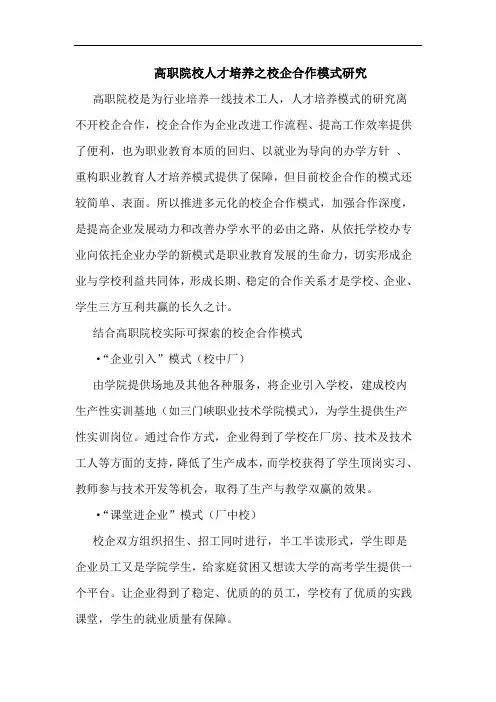 高职院校人才培养之校企合作模式研究

高职院校是为行业培养一线技术工人，人才培养模式的研究离不开校企合作，校企合作为企业改进工作流程、提高工作效率提供了便利，也为职业教育本质的回归、以就业为导向的办学方针 、重构职业教育人才培养模式提供了保障，但目前校企合作的模式还较简单、表面。所以推进多元化的校企合作模式，加强合作深度，是提高企业发展动力和改善办学水平的必由之路，从依托学校办专业向依托企业办学的新模式是职业教育发展的生命力，切实形成企业与学校利益共同体，形成长期、稳定的合作关系才是学校、企业、学生三方互利共赢的长久之计。

结合高职院校实际可探索的校企合作模式

•“企业引入”模式（校中厂）

由学院提供场地及其他各种服务，将企业引入学校，建成校内生产性实训基地（如三门峡职业技术学院模式），为学生提供生产性实训岗位。通过合作方式，企业得到了学校在厂房、技术及技术工人等方面的支持，降低了生产成本，而学校获得了学生顶岗实习、教师参与技术开发等机会，取得了生产与教学双赢的效果。

•“课堂进企业”模式（厂中校）

校企双方组织招生、招工同时进行，半工半读形式，学生即是企业员工又是学院学生，给家庭贫困又想读大学的高考学生提供一个平台。让企业得到了稳定、优质的的员工，学校有了优质的实践课堂，学生的就业质量有保障。